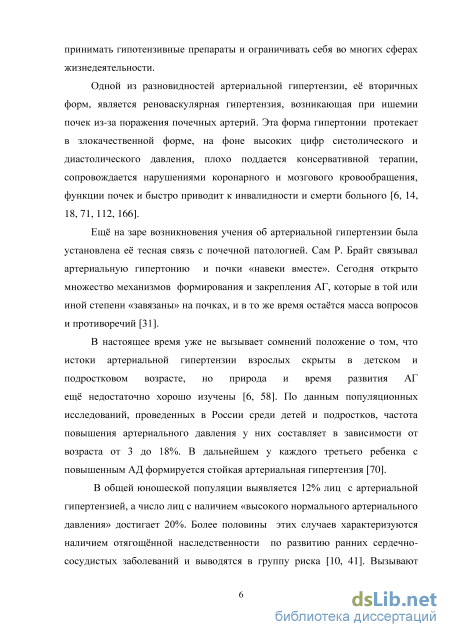 принимать гипотензивные препараты и ограничивать себя во многих сферах жизнедеятельности.

Одной из разновидностей артериальной гипертензии, её вторичных форм, является реноваскулярная гипертензия, возникающая при ишемии почек из-за поражения почечных артерий. Эта форма гипертонии протекает в злокачественной форме, на фоне высоких цифр систолического и диастолического давления, плохо поддается консервативной терапии, сопровождается нарушениями коронарного и мозгового кровообращения, функции почек и быстро приводит к инвалидности и смерти больного [6, 14, 18, 71, 112, 166].

Ещё на заре возникновения учения об артериальной гипертензии была установлена её тесная связь с почечной патологией. Сам Р. Брайт связывал артериальную гипертонию и почки «навеки вместе». Сегодня открыто множество механизмов формирования и закрепления АГ, которые в той или иной степени «завязаны» на почках, и в то же время остаётся масса вопросов и противоречий [31].

В настоящее время уже не вызывает сомнений положение о том, что истоки артериальной гипертензии взрослых скрыты в детском и подростковом возрасте, но природа и время развития АГ ещё недостаточно хорошо изучены [6, 58]. По данным популяционных исследований, проведенных в России среди детей и подростков, частота повышения артериального давления у них составляет в зависимости от возраста от 3 до 18%. В дальнейшем у каждого третьего ребенка с повышенным АД формируется стойкая артериальная гипертензия [70].

В общей юношеской популяции выявляется 12% лиц с артериальной гипертензией, а число лиц с наличием «высокого нормального артериального давления» достигает 20%. Более половины этих случаев характеризуются наличием отягощённой наследственности по развитию ранних сердечно-сосудистых заболеваний и выводятся в группу риска [10, 41]. Вызывают

6

dsLib.net
библиотека диссертаций